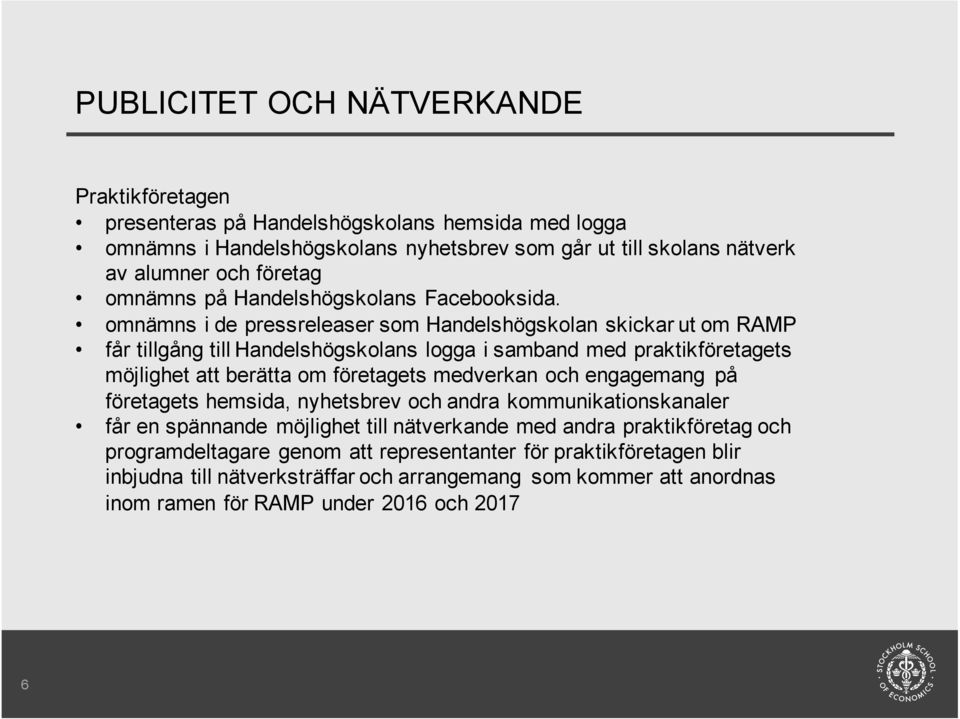 PUBLICITET OCH NÄTVERKANDE

Praktikföretagen
• presenteras på Handelshögskolans hemsida med logga
• omnämns i Handelshögskolans nyhetsbrev som går ut till skolans nätverk av alumner och företag
• omnämns på Handelshögskolans Facebooksida.
• omnämns i de pressreleaser som Handelshögskolan skickar ut om RAMP
• får tillgång till Handelshögskolans logga i samband med praktikföretagets möjlighet att berätta om företagets medverkan och engagemang på företagets hemsida, nyhetsbrev och andra kommunikationskanaler
• får en spännande möjlighet till nätverkande med andra praktikföretag och programdeltagare genom att representanter för praktikföretagen blir inbjudna till nätverksträffar och arrangemang som kommer att anordnas inom ramen för RAMP under 2016 och 2017

6

STOCKHOLM SCHOOL OF ECONOMICS